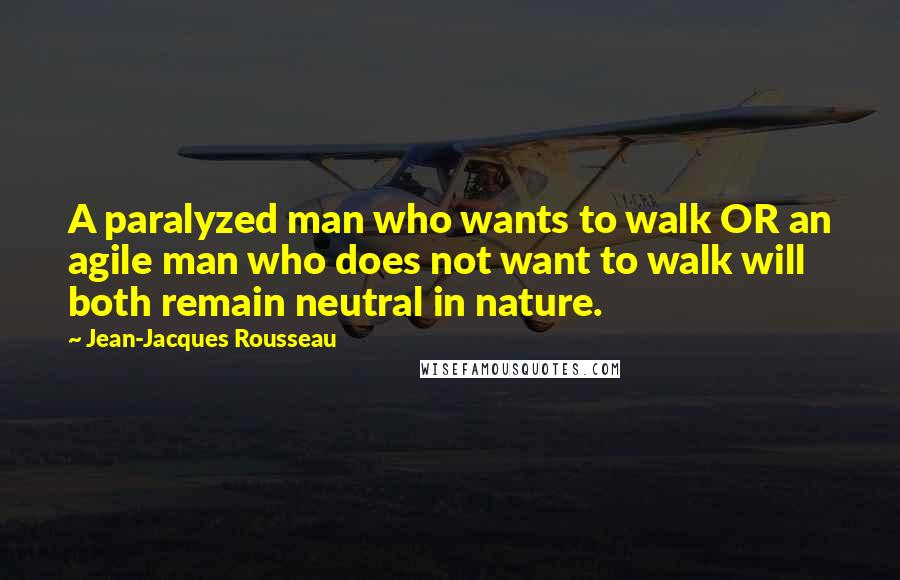 A paralyzed man who wants to walk OR an agile man who does not want to walk will both remain neutral in nature.

~ Jean-Jacques Rousseau

WISEFAMOUSQUOTES.COM